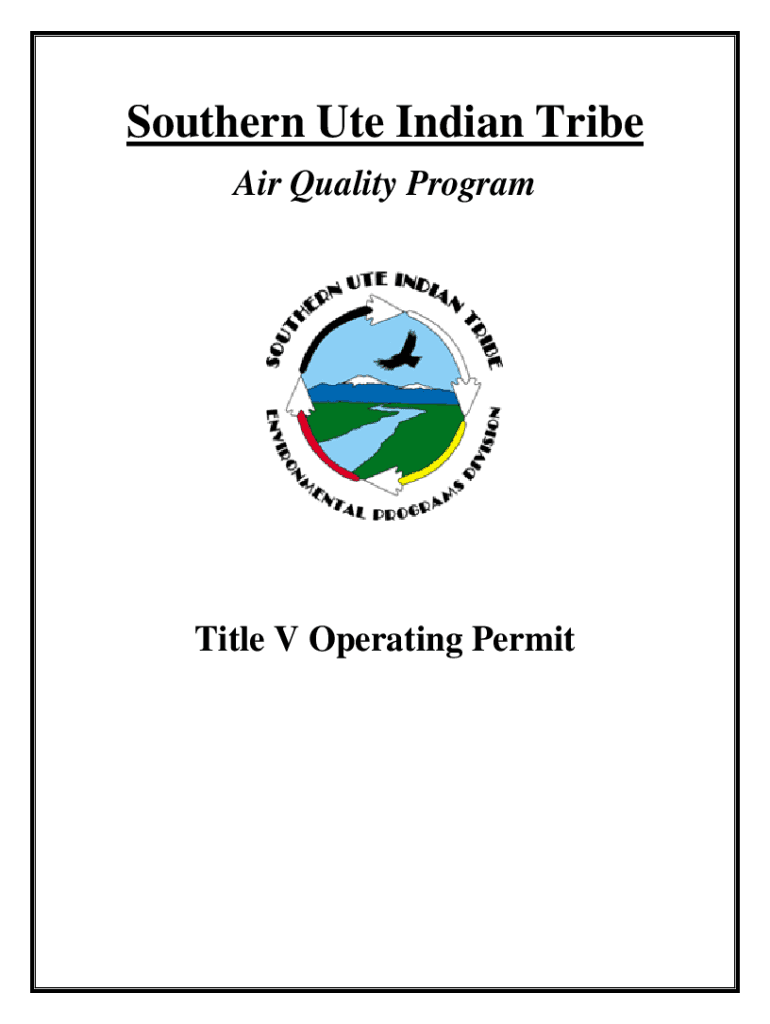 Southern Ute Indian Tribe

Air Quality Program

SOUTHERN UTE INDIAN TRIBE

ENVIRONMENTAL PROGRAMS DIVISION

Title V Operating Permit